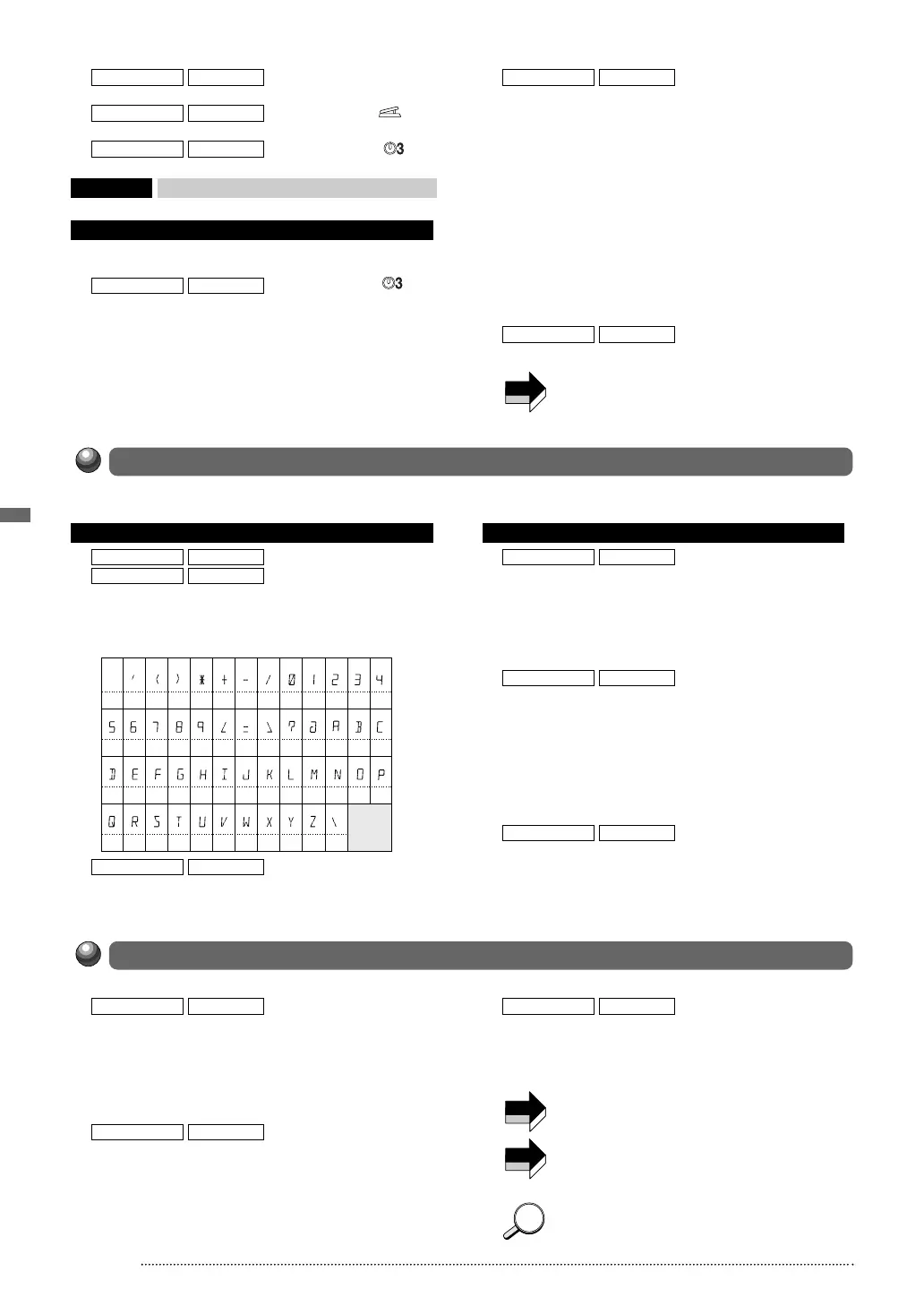 3

3

| | ' | ( | ) | * | + | - | / | 0 | 1 | 2 | 3 | 4 |
|---|---|---|---|---|---|---|---|---|---|---|---|---|
| 5 | 6 | 7 | 8 | 9 | < | = | > | ? | @ | A | B | C |
| D | E | F | G | H | I | J | K | L | M | N | O | P |
| Q | R | S | T | U | V | W | X | Y | Z | \ | | |